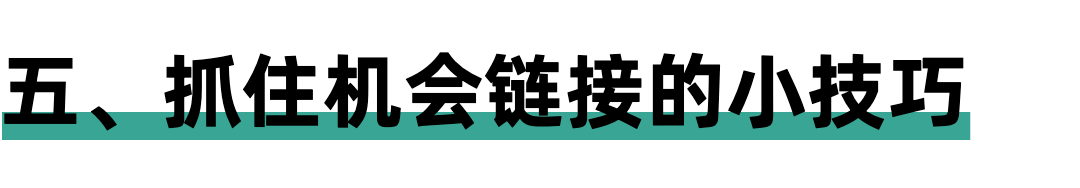 五、抓住机会链接的小技巧